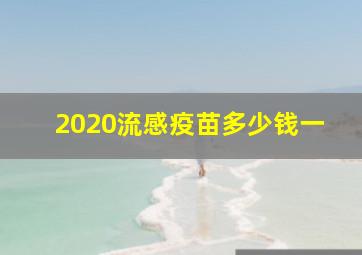 2020流感疫苗多少钱一